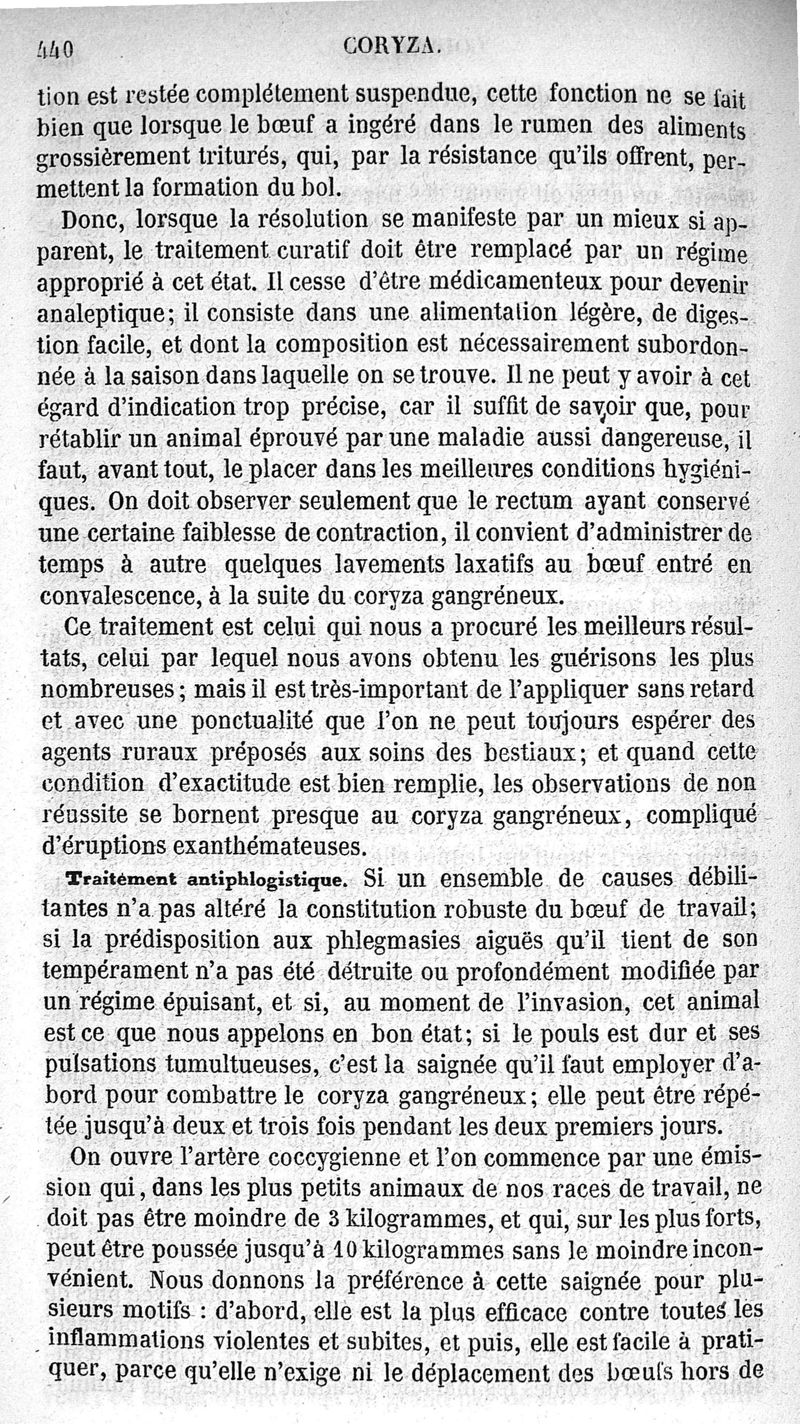 440 CORYZA.

tion est restée complétement suspendue, cette fonction ne se fait bien que lorsque le bœuf a ingéré dans le rumen des aliments grossièrement triturés, qui, par la résistance qu'ils offrent, permettent la formation du bol.

Donc, lorsque la résolution se manifeste par un mieux si apparent, le traitement curatif doit être remplacé par un régime approprié à cet état. Il cesse d'être médicamenteux pour devenir analeptique; il consiste dans une alimentation légère, de digestion facile, et dont la composition est nécessairement subordonnée à la saison dans laquelle on se trouve. Il ne peut y avoir à cet égard d'indication trop précise, car il suffit de savoir que, pour rétablir un animal éprouvé par une maladie aussi dangereuse, il faut, avant tout, le placer dans les meilleures conditions hygiéniques. On doit observer seulement que le rectum ayant conservé une certaine faiblesse de contraction, il convient d'administrer de temps à autre quelques lavements laxatifs au bœuf entré en convalescence, à la suite du coryza gangréneux.

Ce traitement est celui qui nous a procuré les meilleurs résultats, celui par lequel nous avons obtenu les guérisons les plus nombreuses; mais il est très-important de l'appliquer sans retard et avec une ponctualité que l'on ne peut toujours espérer des agents ruraux préposés aux soins des bestiaux; et quand cette condition d'exactitude est bien remplie, les observations de non réussite se bornent presque au coryza gangréneux, compliqué d'éruptions exanthémateuses.

Traitement antiphlogistique. Si un ensemble de causes débilitantes n'a pas altéré la constitution robuste du bœuf de travail; si la prédisposition aux phlegmasies aiguës qu'il tient de son tempérament n'a pas été détruite ou profondément modifiée par un régime épuisant, et si, au moment de l'invasion, cet animal est ce que nous appelons en bon état; si le pouls est dur et ses pulsations tumultueuses, c'est la saignée qu'il faut employer d'abord pour combattre le coryza gangréneux; elle peut être répétée jusqu'à deux et trois fois pendant les deux premiers jours.

On ouvre l'artère coccygienne et l'on commence par une émission qui, dans les plus petits animaux de nos races de travail, ne doit pas être moindre de 3 kilogrammes, et qui, sur les plus forts, peut être poussée jusqu'à 10 kilogrammes sans le moindre inconvénient. Nous donnons la préférence à cette saignée pour plusieurs motifs : d'abord, elle est la plus efficace contre toutes les inflammations violentes et subites, et puis, elle est facile à pratiquer, parce qu'elle n'exige ni le déplacement des bœufs hors de